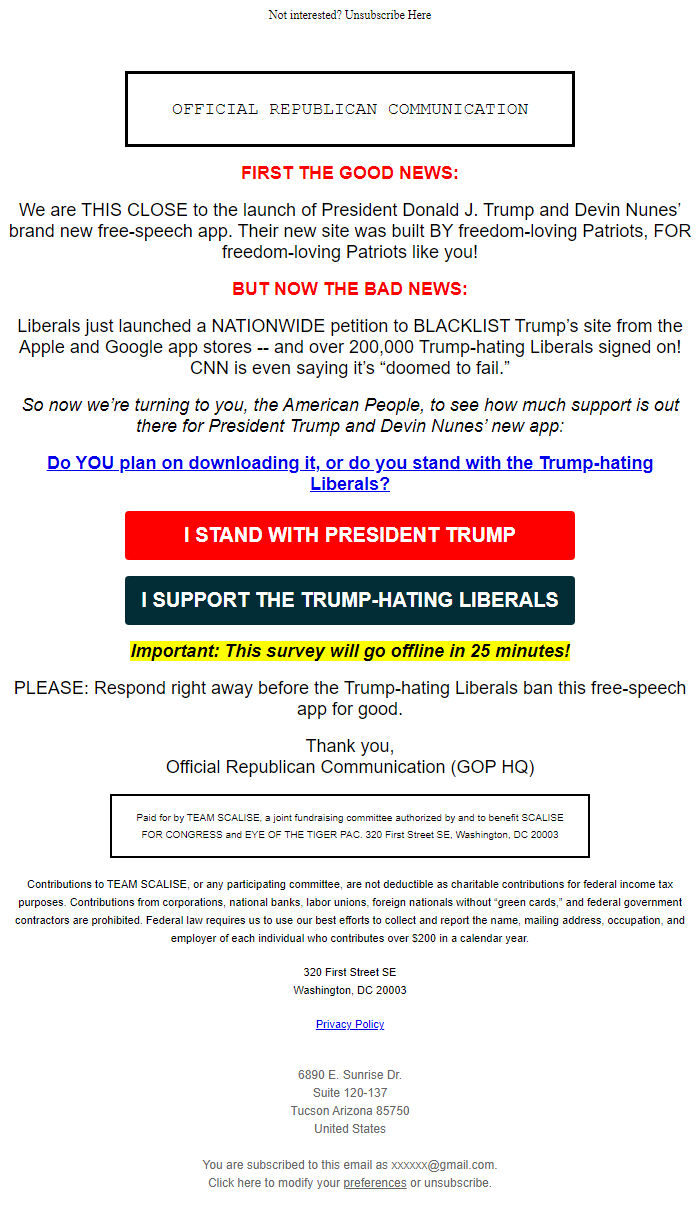 Not interested? Unsubscribe Here

OFFICIAL REPUBLICAN COMMUNICATION

FIRST THE GOOD NEWS:

We are THIS CLOSE to the launch of President Donald J. Trump and Devin Nunes' brand new free-speech app. Their new site was built BY freedom-loving Patriots, FOR freedom-loving Patriots like you!

BUT NOW THE BAD NEWS:

Liberals just launched a NATIONWIDE petition to BLACKLIST Trump's site from the Apple and Google app stores -- and over 200,000 Trump-hating Liberals signed on! CNN is even saying it's "doomed to fail."

So now we're turning to you, the American People, to see how much support is out there for President Trump and Devin Nunes' new app:

Do YOU plan on downloading it, or do you stand with the Trump-hating Liberals?

I STAND WITH PRESIDENT TRUMP

I SUPPORT THE TRUMP-HATING LIBERALS

Important: This survey will go offline in 25 minutes!

PLEASE: Respond right away before the Trump-hating Liberals ban this free-speech app for good.

Thank you,
Official Republican Communication (GOP HQ)

Paid for by TEAM SCALISE, a joint fundraising committee authorized by and to benefit SCALISE FOR CONGRESS and EYE OF THE TIGER PAC. 320 First Street SE, Washington, DC 20003

Contributions to TEAM SCALISE, or any participating committee, are not deductible as charitable contributions for federal income tax purposes. Contributions from corporations, national banks, labor unions, foreign nationals without "green cards," and federal government contractors are prohibited. Federal law requires us to use our best efforts to collect and report the name, mailing address, occupation, and employer of each individual who contributes over $200 in a calendar year.

320 First Street SE
Washington, DC 20003

Privacy Policy

6890 E. Sunrise Dr.
Suite 120-137
Tucson Arizona 85750
United States

You are subscribed to this email as xxxxxx@gmail.com.
Click here to modify your preferences or unsubscribe.